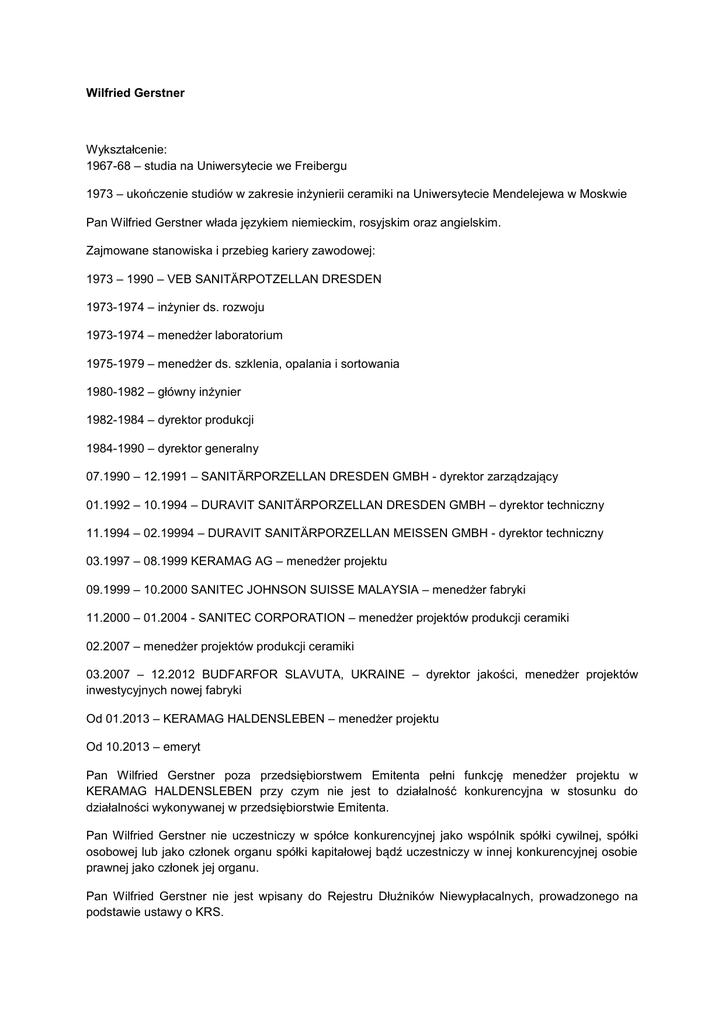 Wilfried Gerstner

Wykształcenie:
1967-68 – studia na Uniwersytecie we Freibergu

1973 – ukończenie studiów w zakresie inżynierii ceramiki na Uniwersytecie Mendelejewa w Moskwie

Pan Wilfried Gerstner włada językiem niemieckim, rosyjskim oraz angielskim.

Zajmowane stanowiska i przebieg kariery zawodowej:

1973 – 1990 – VEB SANITÄRPOTZELLAN DRESDEN

1973-1974 – inżynier ds. rozwoju

1973-1974 – menedżer laboratorium

1975-1979 – menedżer ds. szklenia, opalania i sortowania

1980-1982 – główny inżynier

1982-1984 – dyrektor produkcji

1984-1990 – dyrektor generalny

07.1990 – 12.1991 – SANITÄRPORZELLAN DRESDEN GMBH - dyrektor zarządzający

01.1992 – 10.1994 – DURAVIT SANITÄRPORZELLAN DRESDEN GMBH – dyrektor techniczny

11.1994 – 02.19994 – DURAVIT SANITÄRPORZELLAN MEISSEN GMBH - dyrektor techniczny

03.1997 – 08.1999 KERAMAG AG – menedżer projektu

09.1999 – 10.2000 SANITEC JOHNSON SUISSE MALAYSIA – menedżer fabryki

11.2000 – 01.2004 - SANITEC CORPORATION – menedżer projektów produkcji ceramiki

02.2007 – menedżer projektów produkcji ceramiki

03.2007 – 12.2012 BUDFARFOR SLAVUTA, UKRAINE – dyrektor jakości, menedżer projektów inwestycyjnych nowej fabryki

Od 01.2013 – KERAMAG HALDENSLEBEN – menedżer projektu

Od 10.2013 – emeryt

Pan Wilfried Gerstner poza przedsiębiorstwem Emitenta pełni funkcję menedżer projektu w KERAMAG HALDENSLEBEN przy czym nie jest to działalność konkurencyjna w stosunku do działalności wykonywanej w przedsiębiorstwie Emitenta.

Pan Wilfried Gerstner nie uczestniczy w spółce konkurencyjnej jako wspólnik spółki cywilnej, spółki osobowej lub jako członek organu spółki kapitałowej bądź uczestniczy w innej konkurencyjnej osobie prawnej jako członek jej organu.

Pan Wilfried Gerstner nie jest wpisany do Rejestru Dłużników Niewypłacalnych, prowadzonego na podstawie ustawy o KRS.